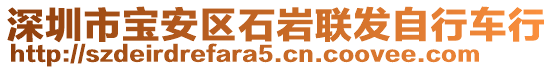 深圳市宝安区石岩联发自行车行
http://szdeirdrefara5.cn.coovee.com